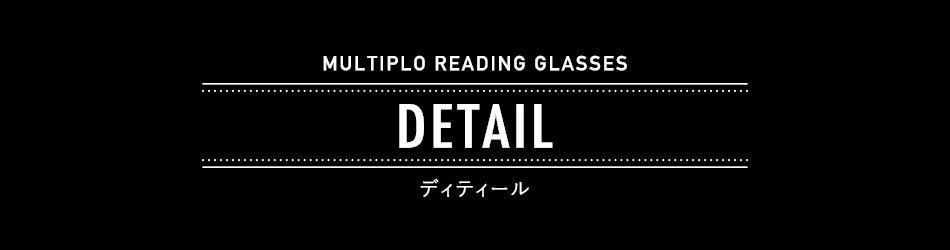 MULTIPLO READING GLASSES

DETAIL

ディティール